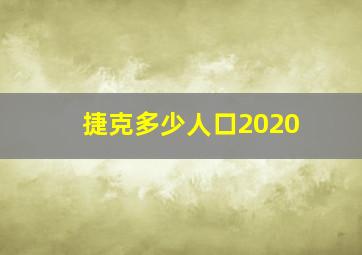 捷克多少人口2020